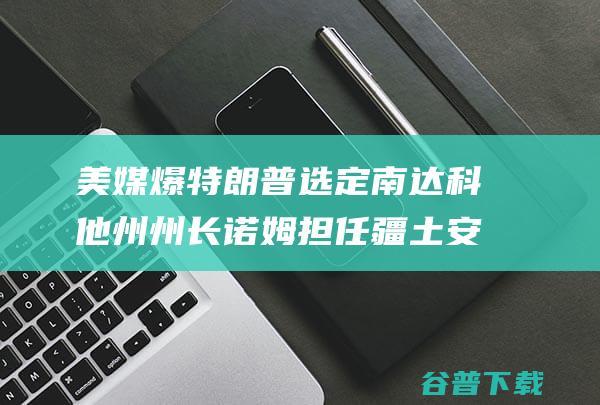 美媒爆特朗普选定南达科他州州长诺姆担任疆土安

谷普下载